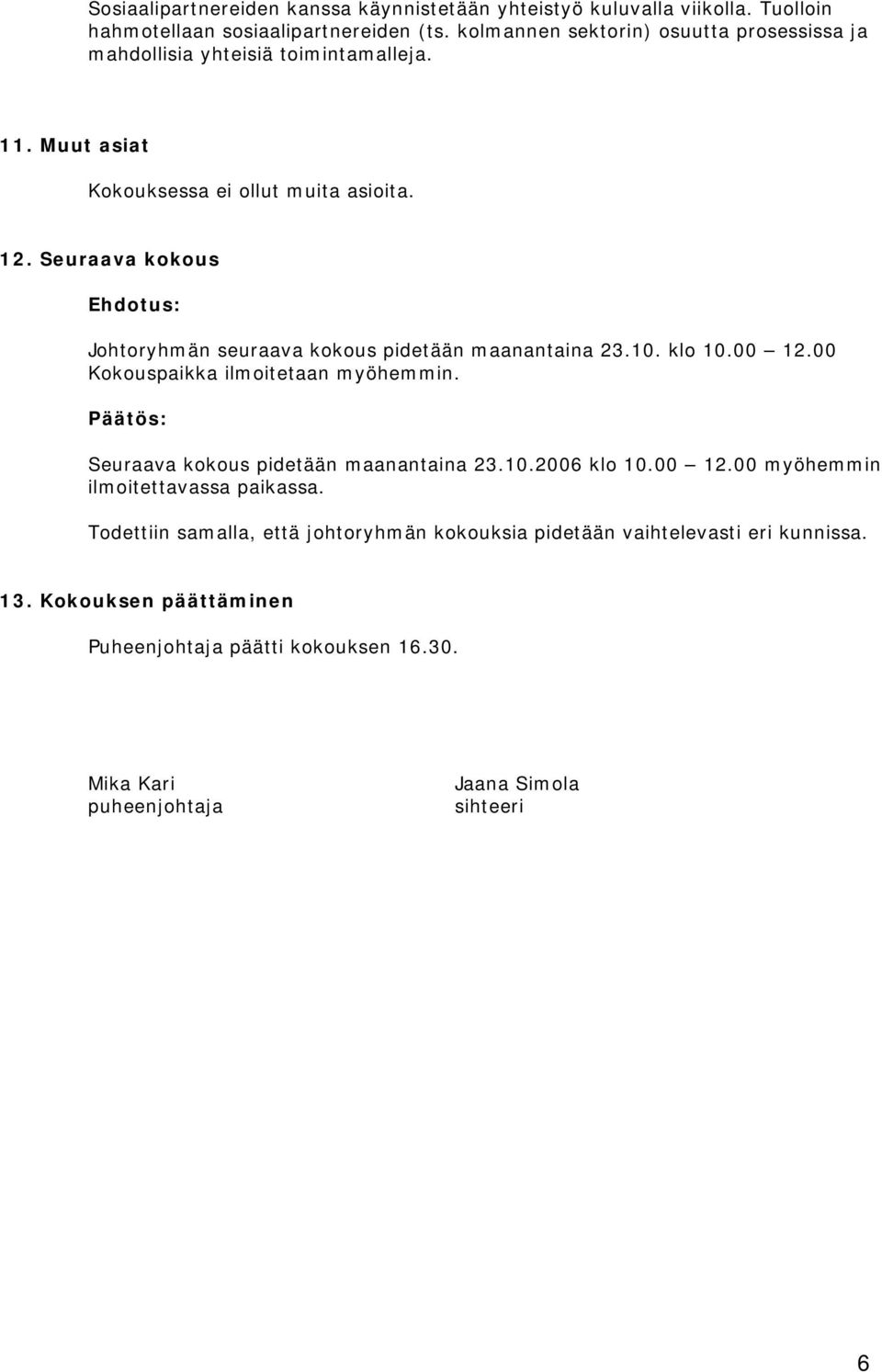 Sosiaalipartnereiden kanssa käynnistetään yhteistyö kuluvalla viikolla. Tuolloin hahmotellaan sosiaalipartnereiden (ts. kolmannen sektorin) osuutta prosessissa ja mahdollisia yhteisiä toimintamalleja.

11. Muut asiat

Kokouksessa ei ollut muita asioita.

12. Seuraava kokous

Ehdotus:

Johtoryhmän seuraava kokous pidetään maanantaina 23.10. klo 10.00 — 12.00 Kokouspaikka ilmoitetaan myöhemmin.

Päätös:

Seuraava kokous pidetään maanantaina 23.10.2006 klo 10.00 — 12.00 myöhemmin ilmoitettavassa paikassa.

Todettiin samalla, että johtoryhmän kokouksia pidetään vaihtelevasti eri kunnissa.

13. Kokouksen päättäminen

Puheenjohtaja päätti kokouksen 16.30.

Mika Kari
puheenjohtaja

Jaana Simola
sihteeri

6